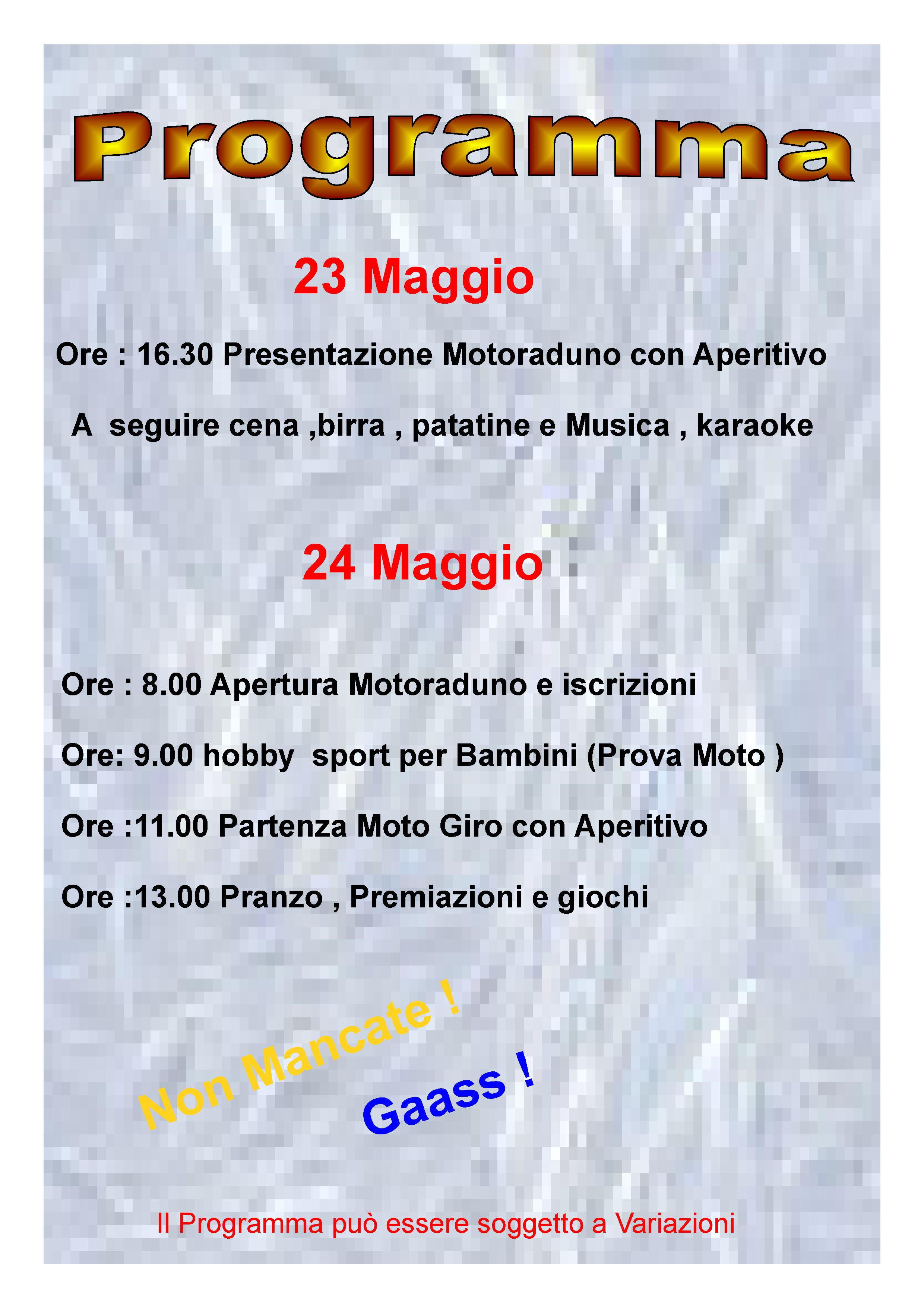 Programma

23 Maggio

Ore : 16.30 Presentazione Motoraduno con Aperitivo

A seguire cena ,birra , patatine e Musica , karaoke

24 Maggio

Ore : 8.00 Apertura Motoraduno e iscrizioni

Ore: 9.00 hobby sport per Bambini (Prova Moto )

Ore :11.00 Partenza Moto Giro con Aperitivo

Ore :13.00 Pranzo , Premiazioni e giochi

Non Mancate !

Gaass !

Il Programma può essere soggetto a Variazioni